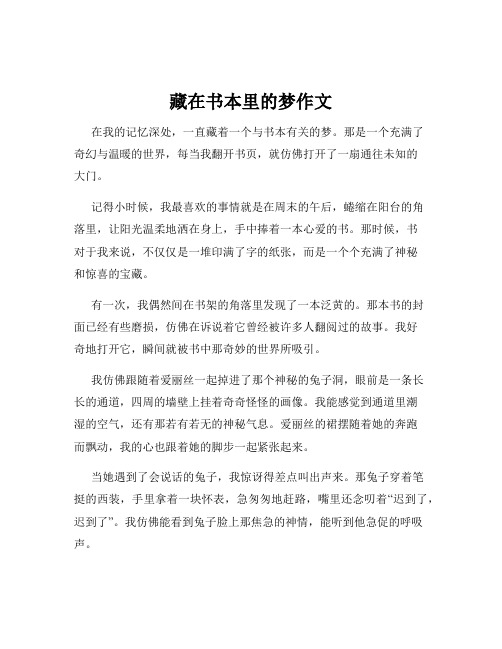 藏在书本里的梦作文

在我的记忆深处，一直藏着一个与书本有关的梦。那是一个充满了奇幻与温暖的世界，每当我翻开书页，就仿佛打开了一扇通往未知的大门。

记得小时候，我最喜欢的事情就是在周末的午后，蜷缩在阳台的角落里，让阳光温柔地洒在身上，手中捧着一本心爱的书。那时候，书对于我来说，不仅仅是一堆印满了字的纸张，而是一个个充满了神秘和惊喜的宝藏。

有一次，我偶然间在书架的角落里发现了一本泛黄的。那本书的封面已经有些磨损，仿佛在诉说着它曾经被许多人翻阅过的故事。我好奇地打开它，瞬间就被书中那奇妙的世界所吸引。

我仿佛跟随着爱丽丝一起掉进了那个神秘的兔子洞，眼前是一条长长的通道，四周的墙壁上挂着奇奇怪怪的画像。我能感觉到通道里潮湿的空气，还有那若有若无的神秘气息。爱丽丝的裙摆随着她的奔跑而飘动，我的心也跟着她的脚步一起紧张起来。

当她遇到了会说话的兔子，我惊讶得差点叫出声来。那兔子穿着笔挺的西装，手里拿着一块怀表，急匆匆地赶路，嘴里还念叨着“迟到了，迟到了”。我仿佛能看到兔子脸上那焦急的神情，能听到他急促的呼吸声。